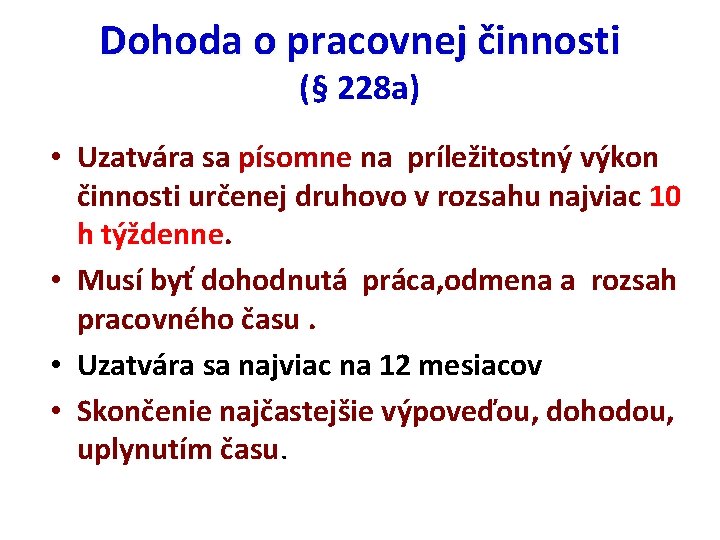 Dohoda o pracovnej činnosti
(§ 228a)

• Uzatvára sa písomne na príležitostný výkon činnosti určenej druhovo v rozsahu najviac 10 h týždenne.

• Musí byť dohodnutá práca,odmena a rozsah pracovného času .

• Uzatvára sa najviac na 12 mesiacov

• Skončenie najčastejšie výpoveďou, dohodou, uplynutím času.